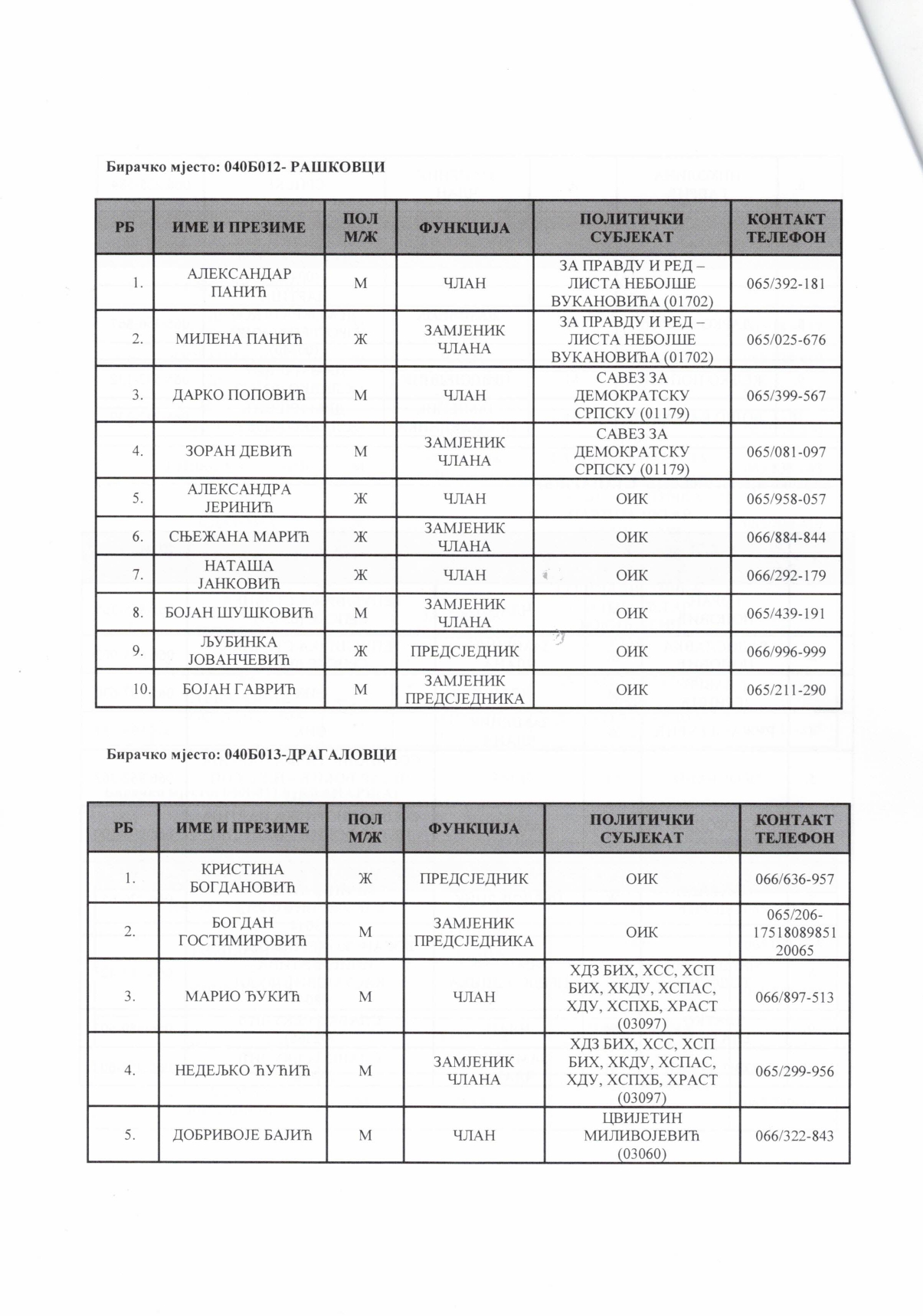 Бирачко мјесто: 040Б012- РАШКОВЦИ

| РБ | ИМЕ И ПРЕЗИМЕ | ПОЛ М/Ж | ФУНКЦИЈА | ПОЛИТИЧКИ СУБЈЕКАТ | КОНТАКТ ТЕЛЕФОН |
|---|---|---|---|---|---|
| 1. | АЛЕКСАНДАР ПАНИЋ | М | ЧЛАН | ЗА ПРАВДУ И РЕД – ЛИСТА НЕБОЈШЕ ВУКАНОВИЋА (01702) | 065/392-181 |
| 2. | МИЛЕНА ПАНИЋ | Ж | ЗАМЈЕНИК ЧЛАНА | ЗА ПРАВДУ И РЕД – ЛИСТА НЕБОЈШЕ ВУКАНОВИЋА (01702) | 065/025-676 |
| 3. | ДАРКО ПОПОВИЋ | М | ЧЛАН | САВЕЗ ЗА ДЕМОКРАТСКУ СРПСКУ (01179) | 065/399-567 |
| 4. | ЗОРАН ДЕВИЋ | М | ЗАМЈЕНИК ЧЛАНА | САВЕЗ ЗА ДЕМОКРАТСКУ СРПСКУ (01179) | 065/081-097 |
| 5. | АЛЕКСАНДРА ЈЕРИНИЋ | Ж | ЧЛАН | ОИК | 065/958-057 |
| 6. | СЊЕЖАНА МАРИЋ | Ж | ЗАМЈЕНИК ЧЛАНА | ОИК | 066/884-844 |
| 7. | НАТАША ЈАНКОВИЋ | Ж | ЧЛАН | ОИК | 066/292-179 |
| 8. | БОЈАН ШУШКОВИЋ | М | ЗАМЈЕНИК ЧЛАНА | ОИК | 065/439-191 |
| 9. | ЉУБИНКА ЈОВАНЧЕВИЋ | Ж | ПРЕДСЈЕДНИК | ОИК | 066/996-999 |
| 10. | БОЈАН ГАВРИЋ | М | ЗАМЈЕНИК ПРЕДСЈЕДНИКА | ОИК | 065/211-290 |

Бирачко мјесто: 040Б013-ДРАГАЛОВЦИ

| РБ | ИМЕ И ПРЕЗИМЕ | ПОЛ М/Ж | ФУНКЦИЈА | ПОЛИТИЧКИ СУБЈЕКАТ | КОНТАКТ ТЕЛЕФОН |
|---|---|---|---|---|---|
| 1. | КРИСТИНА БОГДАНОВИЋ | Ж | ПРЕДСЈЕДНИК | ОИК | 066/636-957 |
| 2. | БОГДАН ГОСТИМИРОВИЋ | М | ЗАМЈЕНИК ПРЕДСЈЕДНИКА | ОИК | 065/206-17518089851 20065 |
| 3. | МАРИО ЂУКИЋ | М | ЧЛАН | ХДЗ БИХ, ХСС, ХСП БИХ, ХКДУ, ХСПАС, ХДУ, ХСПХБ, ХРАСТ (03097) | 066/897-513 |
| 4. | НЕДЕЉКО ЂУЋИЋ | М | ЗАМЈЕНИК ЧЛАНА | ХДЗ БИХ, ХСС, ХСП БИХ, ХКДУ, ХСПАС, ХДУ, ХСПХБ, ХРАСТ (03097) | 065/299-956 |
| 5. | ДОБРИВОЈЕ БАЈИЋ | М | ЧЛАН | ЦВИЈЕТИН МИЛИВОЈЕВИЋ (03060) | 066/322-843 |